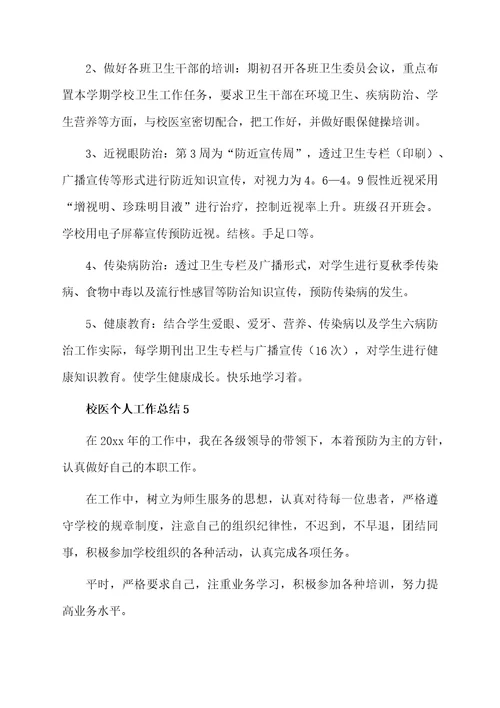 2、做好各班卫生干部的培训：期初召开各班卫生委员会议，重点布置本学期学校卫生工作任务，要求卫生干部在环境卫生、疾病防治、学生营养等方面，与校医室密切配合，把工作好，并做好眼保健操培训。

3、近视眼防治：第3周为“防近宣传周”，透过卫生专栏（印刷）、广播宣传等形式进行防近知识宣传，对视力为4。6—4。9假性近视采用“增视明、珍珠明目液”进行治疗，控制近视率上升。班级召开班会。学校用电子屏幕宣传预防近视。结核。手足口等。

4、传染病防治：透过卫生专栏及广播形式，对学生进行夏秋季传染病、食物中毒以及流行性感冒等防治知识宣传，预防传染病的发生。

5、健康教育：结合学生爱眼、爱牙、营养、传染病以及学生六病防治工作实际，每学期刊出卫生专栏与广播宣传（16次），对学生进行健康知识教育。使学生健康成长。快乐地学习着。

校医个人工作总结5

在20xx年的工作中，我在各级领导的带领下，本着预防为主的方针，认真做好自己的本职工作。

在工作中，树立为师生服务的思想，认真对待每一位患者，严格遵守学校的规章制度，注意自己的组织纪律性，不迟到，不早退，团结同事，积极参加学校组织的各种活动，认真完成各项任务。

平时，严格要求自己，注重业务学习，积极参加各种培训，努力提高业务水平。